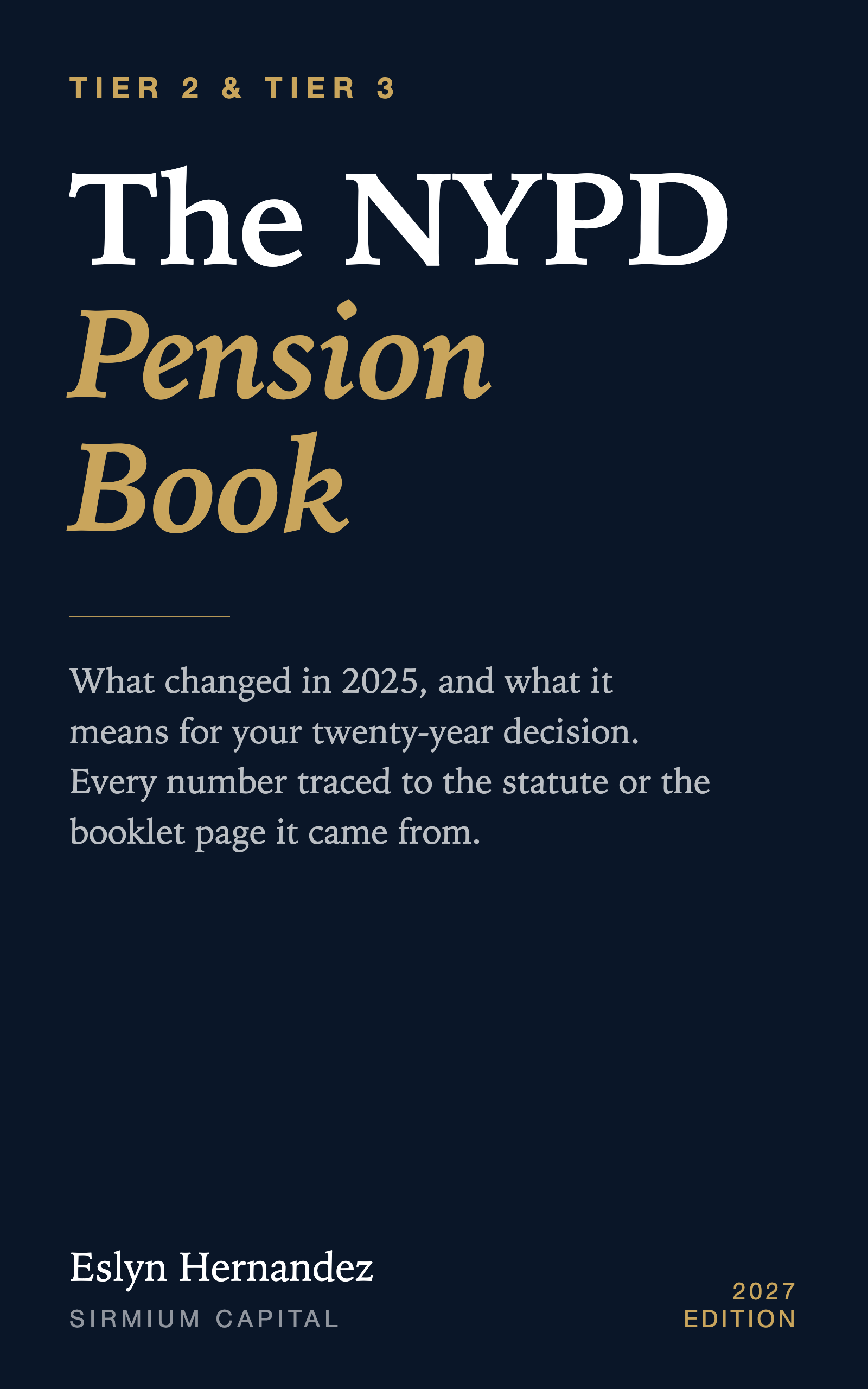 TIER 2 & TIER 3

The NYPD
Pension
Book

What changed in 2025, and what it means for your twenty-year decision. Every number traced to the statute or the booklet page it came from.

Eslyn Hernandez
SIRMIUM CAPITAL

2027
EDITION